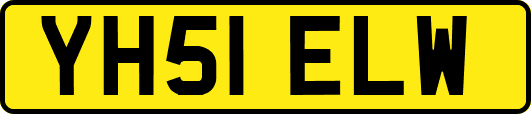 YH51 ELW